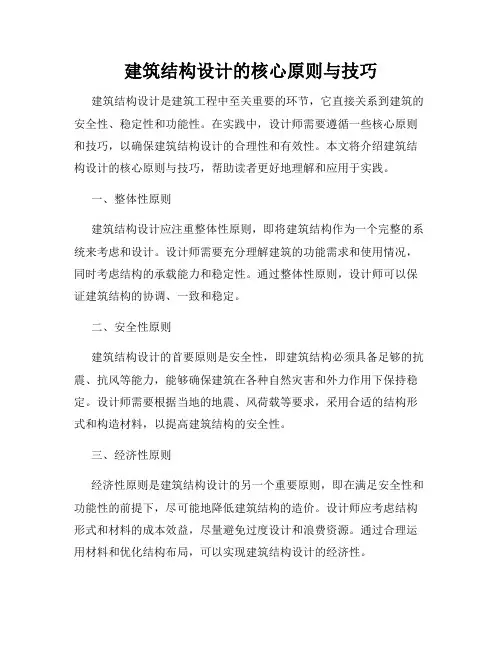 建筑结构设计的核心原则与技巧

建筑结构设计是建筑工程中至关重要的环节，它直接关系到建筑的安全性、稳定性和功能性。在实践中，设计师需要遵循一些核心原则和技巧，以确保建筑结构设计的合理性和有效性。本文将介绍建筑结构设计的核心原则与技巧，帮助读者更好地理解和应用于实践。

一、整体性原则

建筑结构设计应注重整体性原则，即将建筑结构作为一个完整的系统来考虑和设计。设计师需要充分理解建筑的功能需求和使用情况，同时考虑结构的承载能力和稳定性。通过整体性原则，设计师可以保证建筑结构的协调、一致和稳定。

二、安全性原则

建筑结构设计的首要原则是安全性，即建筑结构必须具备足够的抗震、抗风等能力，能够确保建筑在各种自然灾害和外力作用下保持稳定。设计师需要根据当地的地震、风荷载等要求，采用合适的结构形式和构造材料，以提高建筑结构的安全性。

三、经济性原则

经济性原则是建筑结构设计的另一个重要原则，即在满足安全性和功能性的前提下，尽可能地降低建筑结构的造价。设计师应考虑结构形式和材料的成本效益，尽量避免过度设计和浪费资源。通过合理运用材料和优化结构布局，可以实现建筑结构设计的经济性。